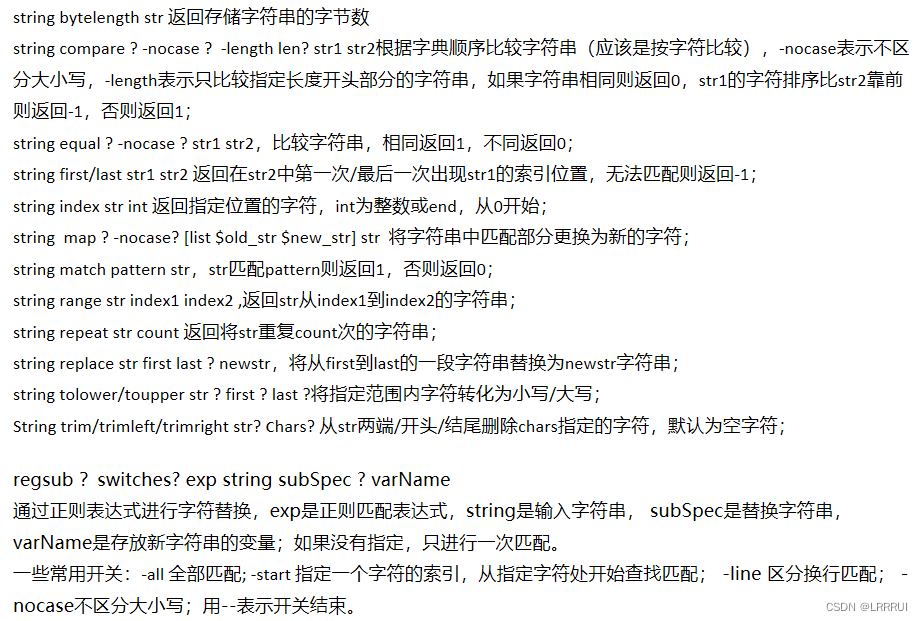 string bytelength str 返回存储字符串的字节数

string compare ? -nocase ? -length len? str1 str2根据字典顺序比较字符串（应该是按字符比较），-nocase表示不区分大小写，-length表示只比较指定长度开头部分的字符串，如果字符串相同则返回0，str1的字符排序比str2靠前则返回-1，否则返回1；

string equal ? -nocase ? str1 str2，比较字符串，相同返回1，不同返回0；

string first/last str1 str2 返回在str2中第一次/最后一次出现str1的索引位置，无法匹配则返回-1；

string index str int 返回指定位置的字符，int为整数或end，从0开始；

string map ? -nocase? [list $old_str $new_str] str 将字符串中匹配部分更换为新的字符；

string match pattern str，str匹配pattern则返回1，否则返回0；

string range str index1 index2 ,返回str从index1到index2的字符串；

string repeat str count 返回将str重复count次的字符串；

string replace str first last ? newstr，将从first到last的一段字符串替换为newstr字符串；

string tolower/toupper str ? first ? last ?将指定范围内字符转化为小写/大写；

String trim/trimleft/trimright str? Chars? 从str两端/开头/结尾删除chars指定的字符，默认为空字符；

regsub ? switches? exp string subSpec ? varName
通过正则表达式进行字符替换，exp是正则匹配表达式，string是输入字符串， subSpec是替换字符串，varName是存放新字符串的变量；如果没有指定，只进行一次匹配。
一些常用开关：-all 全部匹配; -start 指定一个字符的索引，从指定字符处开始查找匹配； -line 区分换行匹配； -nocase不区分大小写；用--表示开关结束。

CSDN @LRRRUI